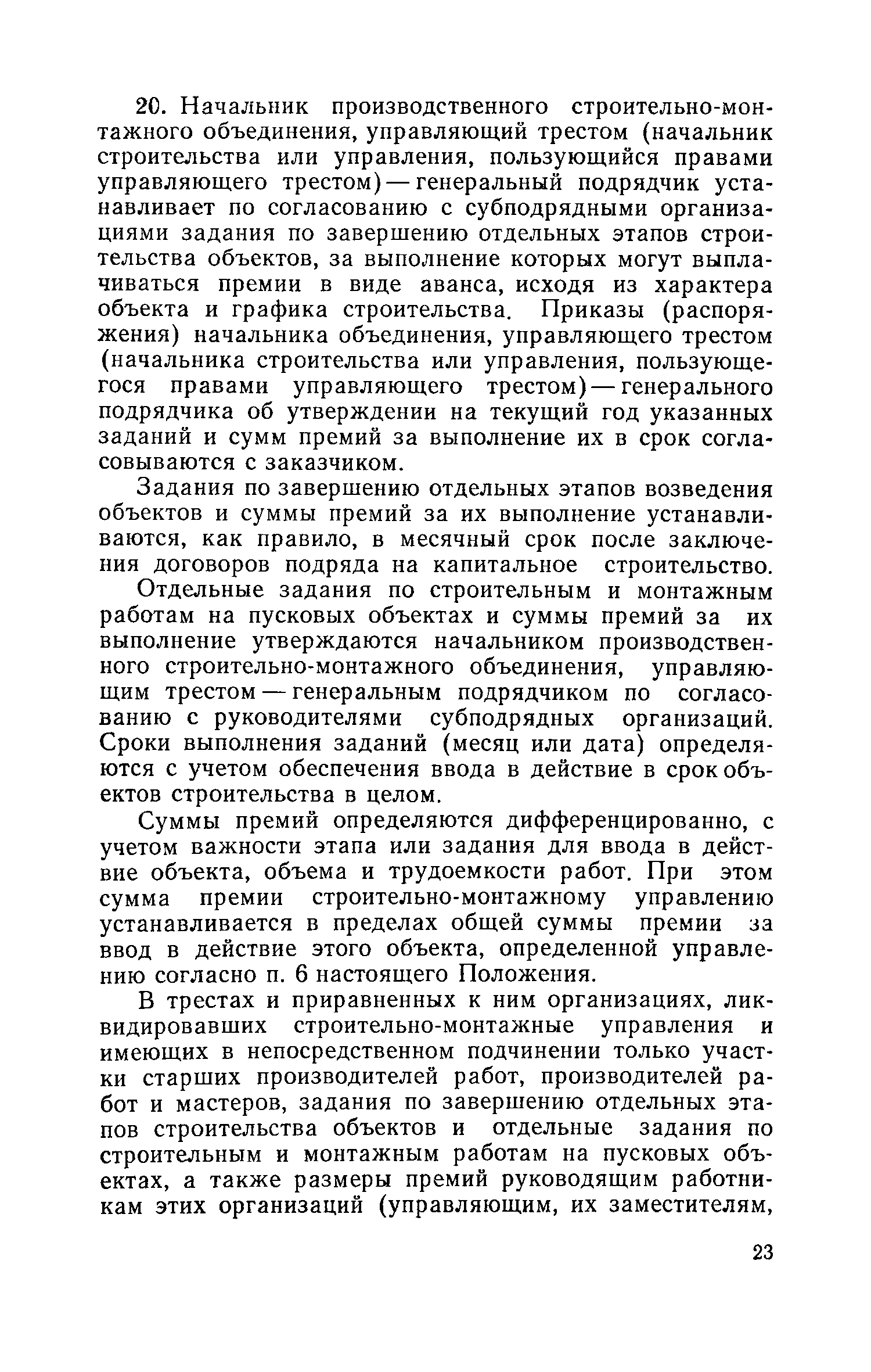 20. Начальник производственного строительно-монтажного объединения, управляющий трестом (начальник строительства или управления, пользующийся правами управляющего трестом) — генеральный подрядчик устанавливает по согласованию с субподрядными организациями задания по завершению отдельных этапов строительства объектов, за выполнение которых могут выплачиваться премии в виде аванса, исходя из характера объекта и графика строительства. Приказы (распоряжения) начальника объединения, управляющего трестом (начальника строительства или управления, пользующегося правами управляющего трестом) — генерального подрядчика об утверждении на текущий год указанных заданий и сумм премий за выполнение их в срок согласовываются с заказчиком.

Задания по завершению отдельных этапов возведения объектов и суммы премий за их выполнение устанавливаются, как правило, в месячный срок после заключения договоров подряда на капитальное строительство.

Отдельные задания по строительным и монтажным работам на пусковых объектах и суммы премий за их выполнение утверждаются начальником производственного строительно-монтажного объединения, управляющим трестом — генеральным подрядчиком по согласованию с руководителями субподрядных организаций. Сроки выполнения заданий (месяц или дата) определяются с учетом обеспечения ввода в действие в срок объектов строительства в целом.

Суммы премий определяются дифференцированно, с учетом важности этапа или задания для ввода в действие объекта, объема и трудоемкости работ. При этом сумма премии строительно-монтажному управлению устанавливается в пределах общей суммы премии за ввод в действие этого объекта, определенной управлению согласно п. 6 настоящего Положения.

В трестах и приравненных к ним организациях, ликвидировавших строительно-монтажные управления и имеющих в непосредственном подчинении только участки старших производителей работ, производителей работ и мастеров, задания по завершению отдельных этапов строительства объектов и отдельные задания по строительным и монтажным работам на пусковых объектах, а также размеры премий руководящим работникам этих организаций (управляющим, их заместителям,

23